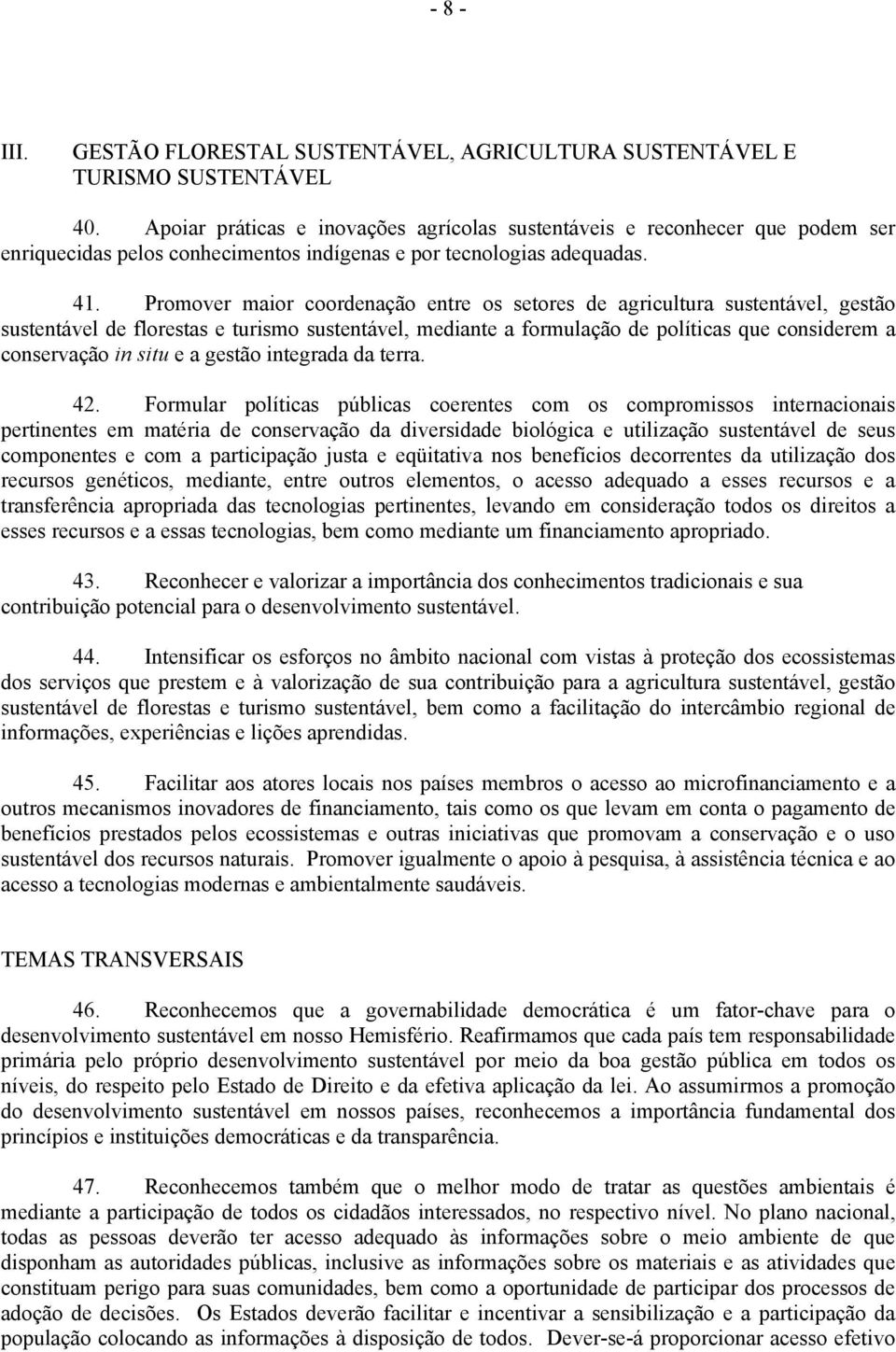 - 8 -

III. GESTÃO FLORESTAL SUSTENTÁVEL, AGRICULTURA SUSTENTÁVEL E TURISMO SUSTENTÁVEL

40. Apoiar práticas e inovações agrícolas sustentáveis e reconhecer que podem ser enriquecidas pelos conhecimentos indígenas e por tecnologias adequadas.

41. Promover maior coordenação entre os setores de agricultura sustentável, gestão sustentável de florestas e turismo sustentável, mediante a formulação de políticas que considerem a conservação in situ e a gestão integrada da terra.

42. Formular políticas públicas coerentes com os compromissos internacionais pertinentes em matéria de conservação da diversidade biológica e utilização sustentável de seus componentes e com a participação justa e eqüitativa nos benefícios decorrentes da utilização dos recursos genéticos, mediante, entre outros elementos, o acesso adequado a esses recursos e a transferência apropriada das tecnologias pertinentes, levando em consideração todos os direitos a esses recursos e a essas tecnologias, bem como mediante um financiamento apropriado.

43. Reconhecer e valorizar a importância dos conhecimentos tradicionais e sua contribuição potencial para o desenvolvimento sustentável.

44. Intensificar os esforços no âmbito nacional com vistas à proteção dos ecossistemas dos serviços que prestem e à valorização de sua contribuição para a agricultura sustentável, gestão sustentável de florestas e turismo sustentável, bem como a facilitação do intercâmbio regional de informações, experiências e lições aprendidas.

45. Facilitar aos atores locais nos países membros o acesso ao microfinanciamento e a outros mecanismos inovadores de financiamento, tais como os que levam em conta o pagamento de benefícios prestados pelos ecossistemas e outras iniciativas que promovam a conservação e o uso sustentável dos recursos naturais. Promover igualmente o apoio à pesquisa, à assistência técnica e ao acesso a tecnologias modernas e ambientalmente saudáveis.

TEMAS TRANSVERSAIS

46. Reconhecemos que a governabilidade democrática é um fator-chave para o desenvolvimento sustentável em nosso Hemisfério. Reafirmamos que cada país tem responsabilidade primária pelo próprio desenvolvimento sustentável por meio da boa gestão pública em todos os níveis, do respeito pelo Estado de Direito e da efetiva aplicação da lei. Ao assumirmos a promoção do desenvolvimento sustentável em nossos países, reconhecemos a importância fundamental dos princípios e instituições democráticas e da transparência.

47. Reconhecemos também que o melhor modo de tratar as questões ambientais é mediante a participação de todos os cidadãos interessados, no respectivo nível. No plano nacional, todas as pessoas deverão ter acesso adequado às informações sobre o meio ambiente de que disponham as autoridades públicas, inclusive as informações sobre os materiais e as atividades que constituam perigo para suas comunidades, bem como a oportunidade de participar dos processos de adoção de decisões. Os Estados deverão facilitar e incentivar a sensibilização e a participação da população colocando as informações à disposição de todos. Dever-se-á proporcionar acesso efetivo